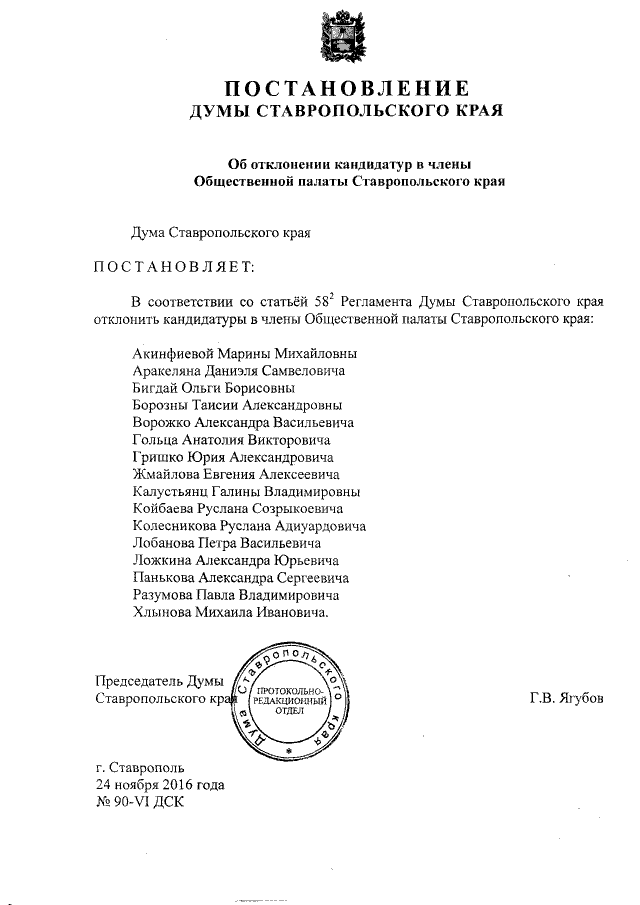 ПОСТАНОВЛЕНИЕ
ДУМЫ СТАВРОПОЛЬСКОГО КРАЯ

Об отклонении кандидатур в члены
Общественной палаты Ставропольского края

Дума Ставропольского края

ПОСТАНОВЛЯЕТ:

В соответствии со статьёй $58^2$ Регламента Думы Ставропольского края отклонить кандидатуры в члены Общественной палаты Ставропольского края:

Акинфиевой Марины Михайловны
Аракеляна Даниэля Самвеловича
Бигдай Ольги Борисовны
Борозны Таисии Александровны
Ворожко Александра Васильевича
Гольца Анатолия Викторовича
Гришко Юрия Александровича
Жмайлова Евгения Алексеевича
Калустьянц Галины Владимировны
Койбаева Руслана Созрыкоевича
Колесникова Руслана Адиуардовича
Лобанова Петра Васильевича
Ложкина Александра Юрьевича
Панькова Александра Сергеевича
Разумова Павла Владимировича
Хлынова Михаила Ивановича.

Председатель Думы
Ставропольского края

Дума Ставропольского края
ПРОТОКОЛЬНО-РЕДАКЦИОННЫЙ ОТДЕЛ

Г.В. Ягубов

г. Ставрополь
24 ноября 2016 года
№ 90-VI ДСК